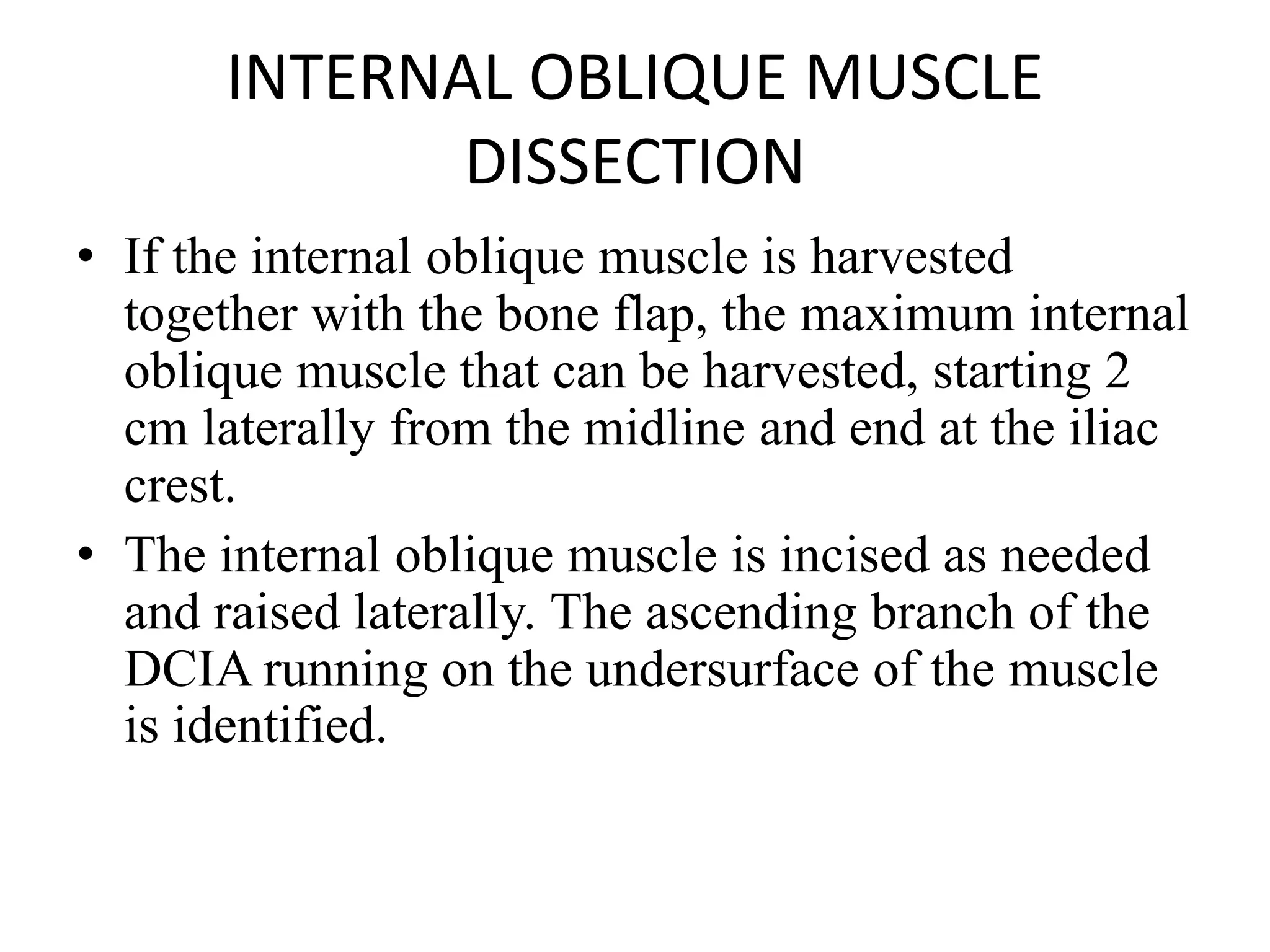 INTERNAL OBLIQUE MUSCLE DISSECTION

• If the internal oblique muscle is harvested together with the bone flap, the maximum internal oblique muscle that can be harvested, starting 2 cm laterally from the midline and end at the iliac crest.
• The internal oblique muscle is incised as needed and raised laterally. The ascending branch of the DCIA running on the undersurface of the muscle is identified.